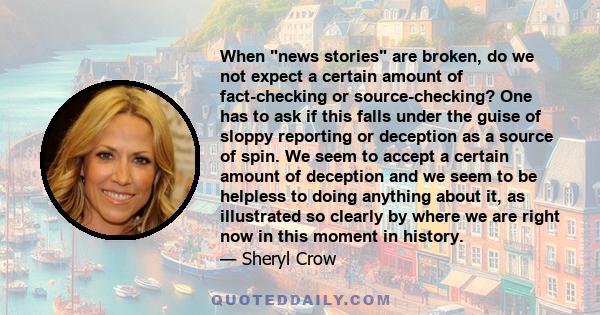 When "news stories" are broken, do we not expect a certain amount of fact-checking or source-checking? One has to ask if this falls under the guise of sloppy reporting or deception as a source of spin. We seem to accept a certain amount of deception and we seem to be helpless to doing anything about it, as illustrated so clearly by where we are right now in this moment in history.

— Sheryl Crow

QUOTEDDAILY.COM